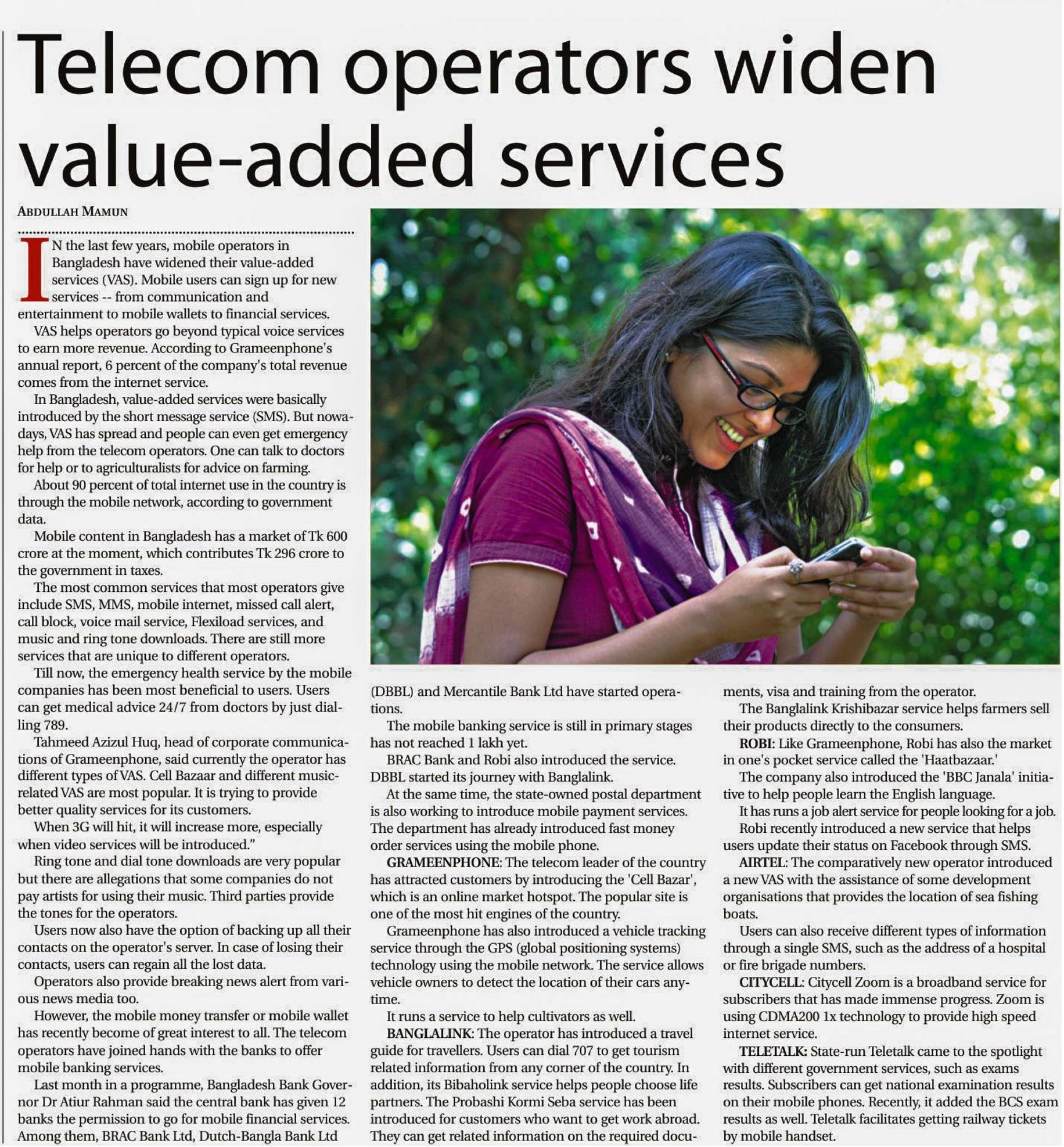 Telecom operators widen value-added services

ABDULLAH MAMUN

IN the last few years, mobile operators in Bangladesh have widened their value-added services (VAS). Mobile users can sign up for new services -- from communication and entertainment to mobile wallets to financial services.

VAS helps operators go beyond typical voice services to earn more revenue. According to Grameenphone's annual report, 6 percent of the company's total revenue comes from the internet service.

In Bangladesh, value-added services were basically introduced by the short message service (SMS). But nowadays, VAS has spread and people can even get emergency help from the telecom operators. One can talk to doctors for help or to agriculturalists for advice on farming.

About 90 percent of total internet use in the country is through the mobile network, according to government data.

Mobile content in Bangladesh has a market of Tk 600 crore at the moment, which contributes Tk 296 crore to the government in taxes.

The most common services that most operators give include SMS, MMS, mobile internet, missed call alert, call block, voice mail service, Flexiload services, and music and ring tone downloads. There are still more services that are unique to different operators.

Till now, the emergency health service by the mobile companies has been most beneficial to users. Users can get medical advice 24/7 from doctors by just dialling 789.

Tahmeed Azizul Huq, head of corporate communications of Grameenphone, said currently the operator has different types of VAS. Cell Bazaar and different music-related VAS are most popular. It is trying to provide better quality services for its customers.

When 3G will hit, it will increase more, especially when video services will be introduced."

Ring tone and dial tone downloads are very popular but there are allegations that some companies do not pay artists for using their music. Third parties provide the tones for the operators.

Users now also have the option of backing up all their contacts on the operator's server. In case of losing their contacts, users can regain all the lost data.

Operators also provide breaking news alert from various news media too.

However, the mobile money transfer or mobile wallet has recently become of great interest to all. The telecom operators have joined hands with the banks to offer mobile banking services.

Last month in a programme, Bangladesh Bank Governor Dr Atiur Rahman said the central bank has given 12 banks the permission to go for mobile financial services. Among them, BRAC Bank Ltd, Dutch-Bangla Bank Ltd (DBBL) and Mercantile Bank Ltd have started operations.

The mobile banking service is still in primary stages has not reached 1 lakh yet.

BRAC Bank and Robi also introduced the service. DBBL started its journey with Banglalink.

At the same time, the state-owned postal department is also working to introduce mobile payment services. The department has already introduced fast money order services using the mobile phone.

GRAMEENPHONE: The telecom leader of the country has attracted customers by introducing the 'Cell Bazar', which is an online market hotspot. The popular site is one of the most hit engines of the country.

Grameenphone has also introduced a vehicle tracking service through the GPS (global positioning systems) technology using the mobile network. The service allows vehicle owners to detect the location of their cars anytime.

It runs a service to help cultivators as well.

BANGLALINK: The operator has introduced a travel guide for travellers. Users can dial 707 to get tourism related information from any corner of the country. In addition, its Bibaholink service helps people choose life partners. The Probashi Kormi Seba service has been introduced for customers who want to get work abroad. They can get related information on the required documents, visa and training from the operator.

The Banglalink Krishibazar service helps farmers sell their products directly to the consumers.

ROBI: Like Grameenphone, Robi has also the market in one's pocket service called the 'Haatbazaar.'

The company also introduced the 'BBC Janala' initiative to help people learn the English language.

It has runs a job alert service for people looking for a job.

Robi recently introduced a new service that helps users update their status on Facebook through SMS.

AIRTEL: The comparatively new operator introduced a new VAS with the assistance of some development organisations that provides the location of sea fishing boats.

Users can also receive different types of information through a single SMS, such as the address of a hospital or fire brigade numbers.

CITYCELL: Citycell Zoom is a broadband service for subscribers that has made immense progress. Zoom is using CDMA200 1x technology to provide high speed internet service.

TELETALK: State-run Teletalk came to the spotlight with different government services, such as exams results. Subscribers can get national examination results on their mobile phones. Recently, it added the BCS exam results as well. Teletalk facilitates getting railway tickets by mobile handset.